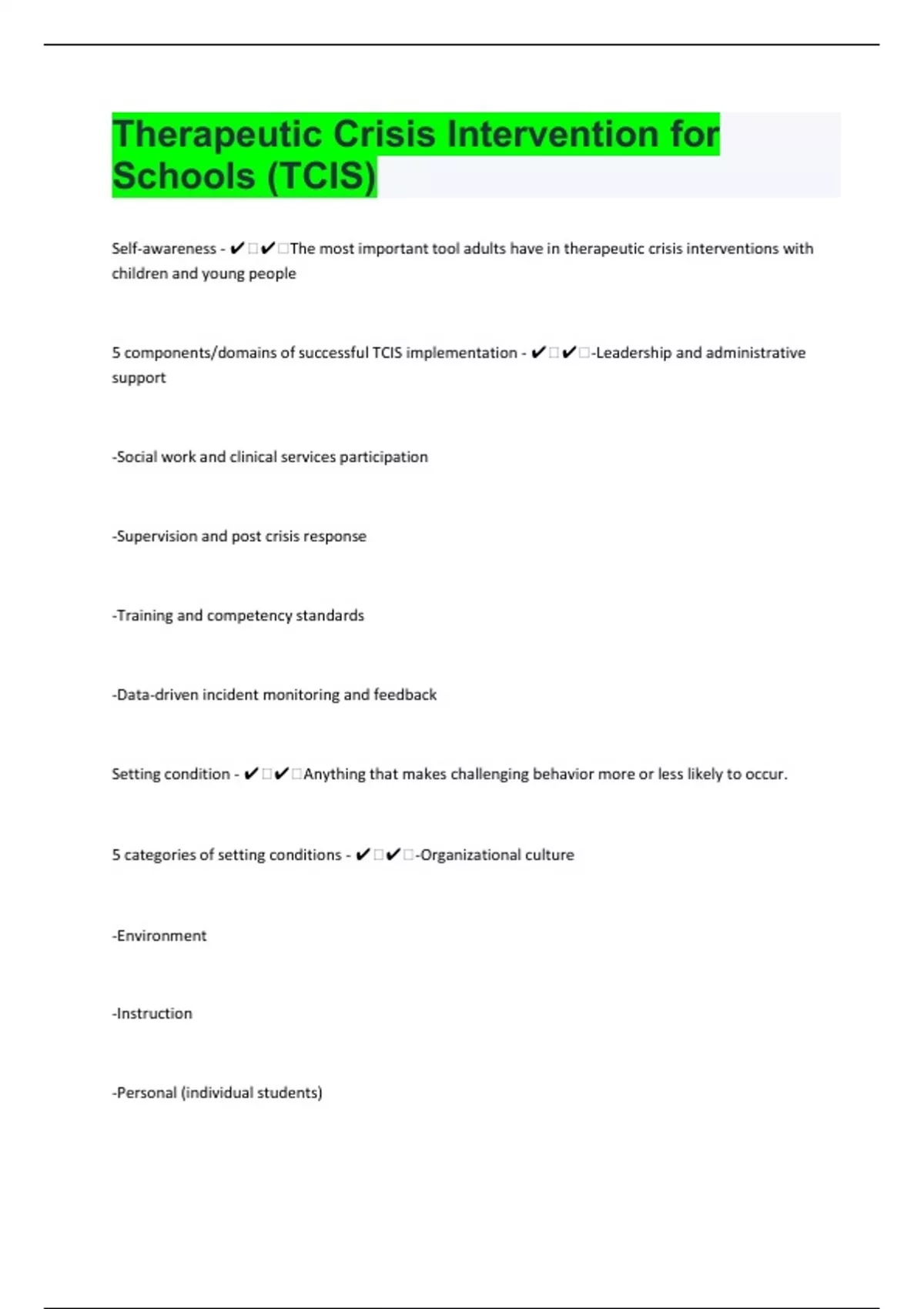 Therapeutic Crisis Intervention for Schools (TCIS)

Self-awareness - ✔✔The most important tool adults have in therapeutic crisis interventions with children and young people

5 components/domains of successful TCIS implementation - ✔✔-Leadership and administrative support

-Social work and clinical services participation

-Supervision and post crisis response

-Training and competency standards

-Data-driven incident monitoring and feedback

Setting condition - ✔✔Anything that makes challenging behavior more or less likely to occur.

5 categories of setting conditions - ✔✔-Organizational culture

-Environment

-Instruction

-Personal (individual students)